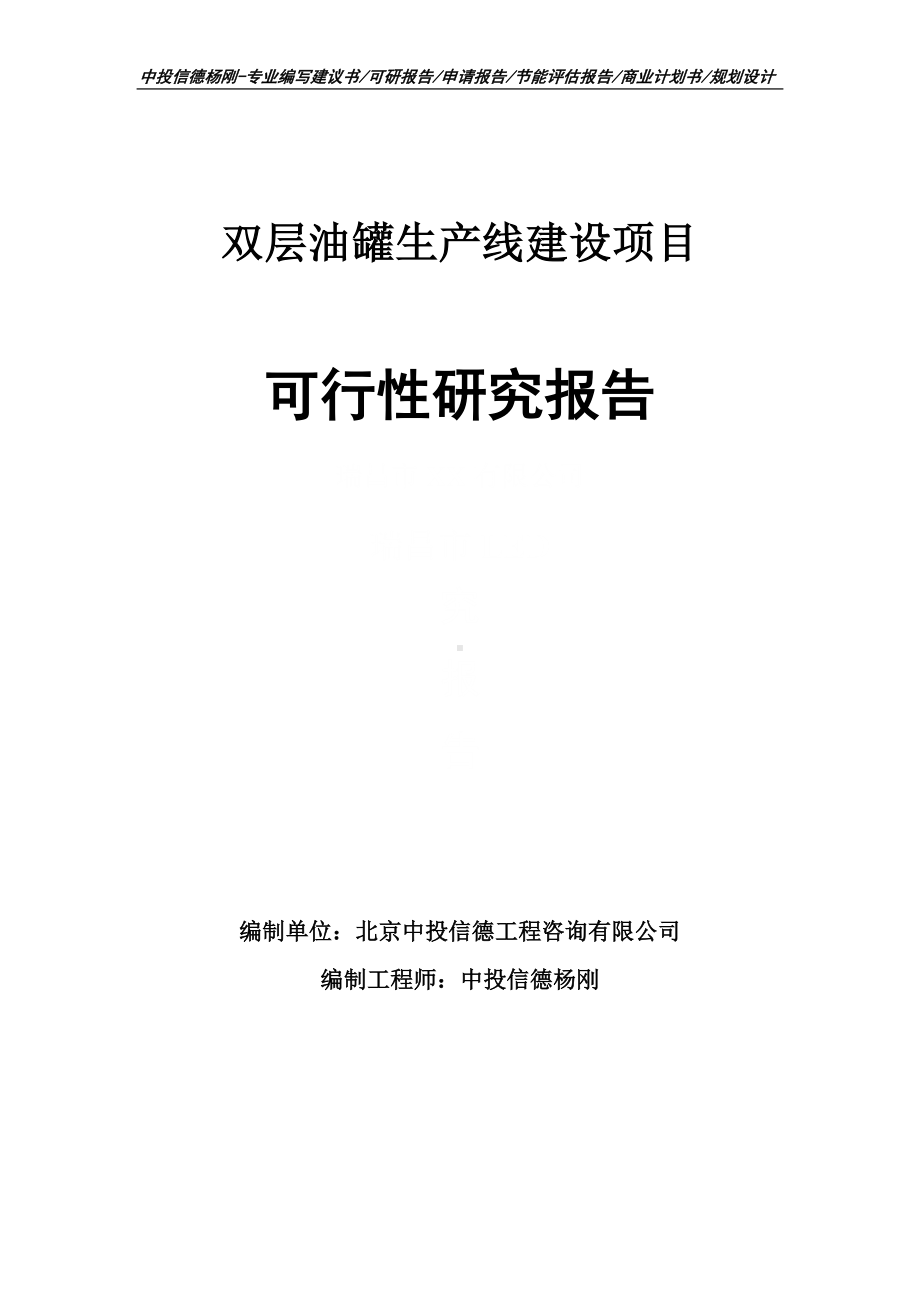 中投信德杨刚-专业编写建议书/可研报告/申请报告/节能评估报告/商业计划书/规划设计

双层油罐生产线建设项目

可行性研究报告

编制单位：北京中投信德工程咨询有限公司

编制工程师：中投信德杨刚